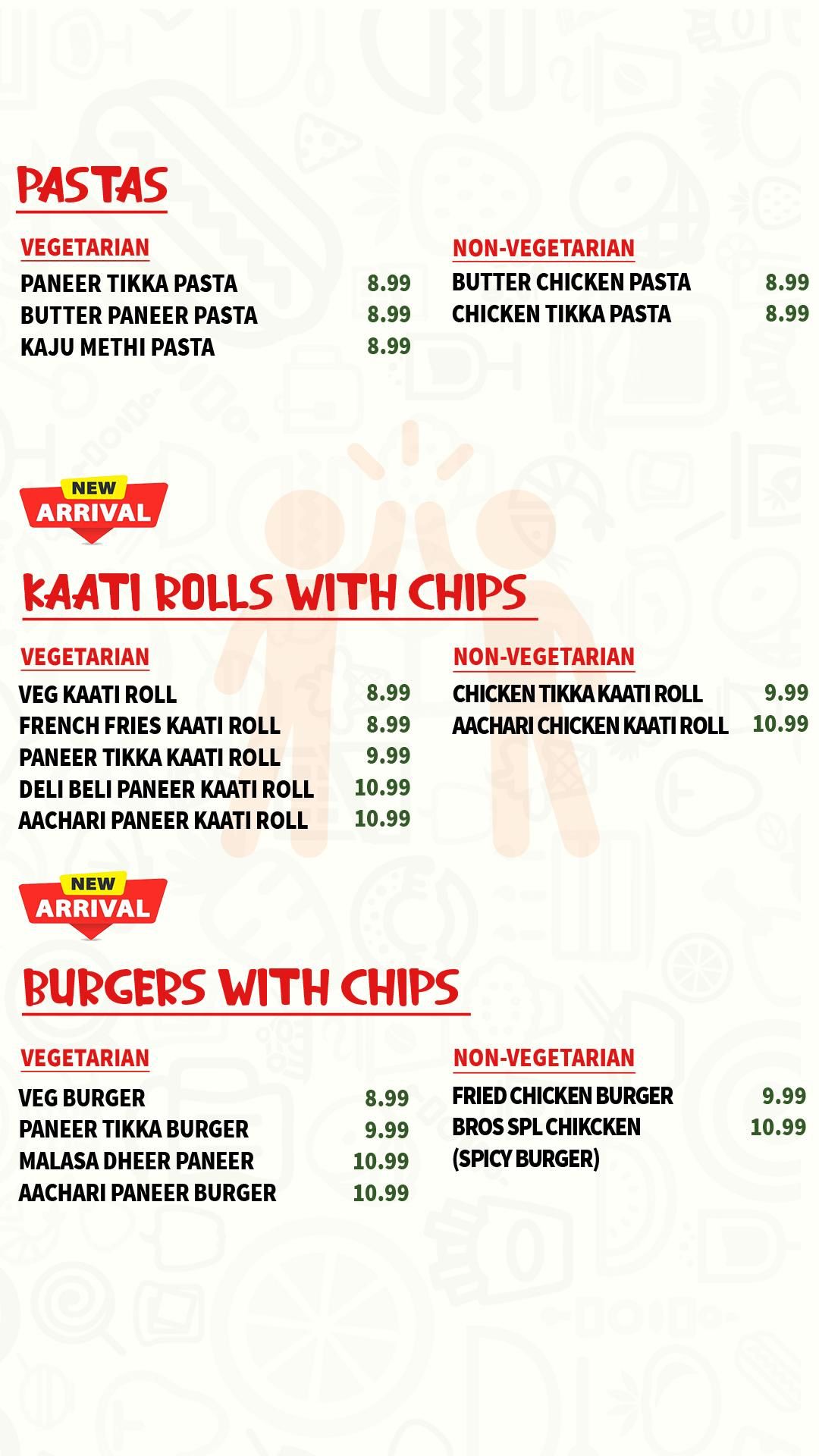 PASTAS

VEGETARIAN
PANEER TIKKA PASTA 8.99
BUTTER PANEER PASTA 8.99
KAJU METHI PASTA 8.99

NON-VEGETARIAN
BUTTER CHICKEN PASTA 8.99
CHICKEN TIKKA PASTA 8.99

NEW ARRIVAL

KAATI ROLLS WITH CHIPS

VEGETARIAN
VEG KAATI ROLL 8.99
FRENCH FRIES KAATI ROLL 8.99
PANEER TIKKA KAATI ROLL 9.99
DELI BELI PANEER KAATI ROLL 10.99
AACHARI PANEER KAATI ROLL 10.99

NON-VEGETARIAN
CHICKEN TIKKA KAATI ROLL 9.99
AACHARI CHICKEN KAATI ROLL 10.99

NEW ARRIVAL

BURGERS WITH CHIPS

VEGETARIAN
VEG BURGER 8.99
PANEER TIKKA BURGER 9.99
MALASA DHEER PANEER 10.99
AACHARI PANEER BURGER 10.99

NON-VEGETARIAN
FRIED CHICKEN BURGER 9.99
BROS SPL CHIKCKEN (SPICY BURGER) 10.99